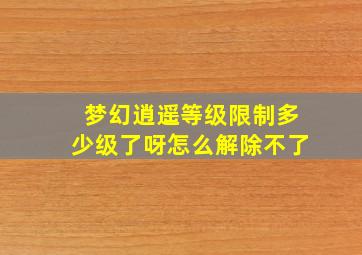 梦幻逍遥等级限制多少级了呀怎么解除不了